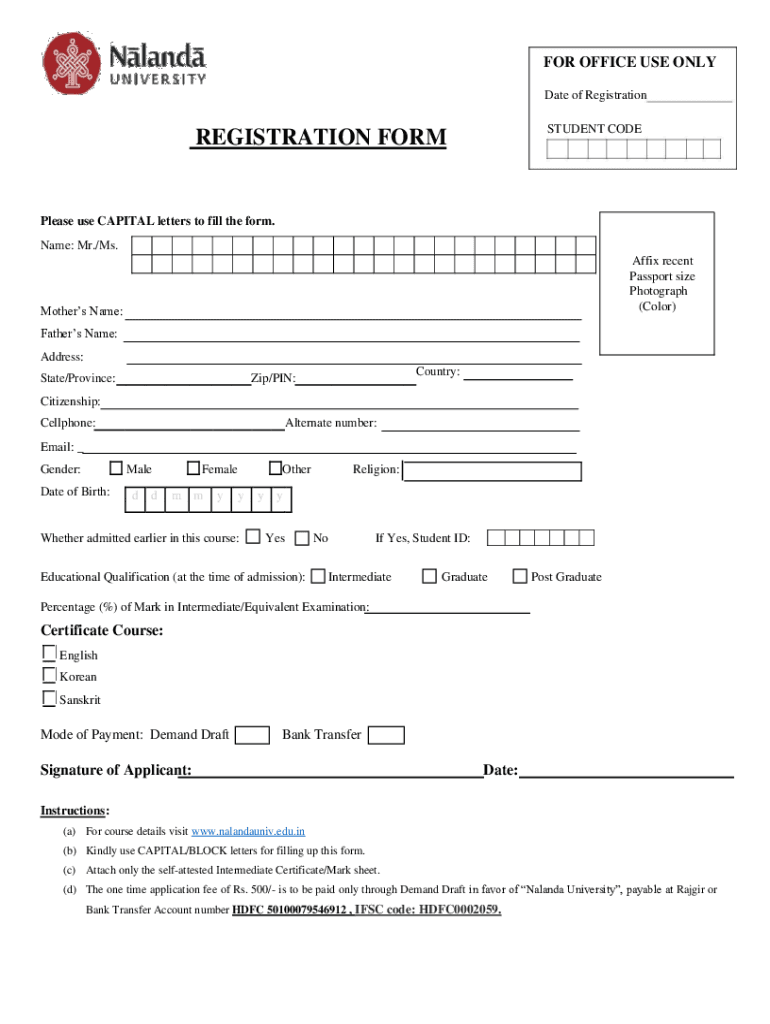 Nālandā
UNIVERSITY

FOR OFFICE USE ONLY

Date of Registration_____________

STUDENT CODE

REGISTRATION FORM

Please use CAPITAL letters to fill the form.

Name: Mr./Ms.

Affix recent Passport size Photograph (Color)

Mother's Name:

Father's Name:

Address:

State/Province: Zip/PIN: Country:

Citizenship:

Cellphone: Alternate number:

Email:

Gender: Male Female Other Religion:

Date of Birth: d d m m y y y y

Whether admitted earlier in this course: Yes No If Yes, Student ID:

Educational Qualification (at the time of admission): Intermediate Graduate Post Graduate

Percentage (%) of Mark in Intermediate/Equivalent Examination:

Certificate Course:

English
Korean
Sanskrit

Mode of Payment: Demand Draft Bank Transfer

Signature of Applicant: Date:

Instructions:

(a) For course details visit www.nalandauniv.edu.in

(b) Kindly use CAPITAL/BLOCK letters for filling up this form.

(c) Attach only the self-attested Intermediate Certificate/Mark sheet.

(d) The one time application fee of Rs. 500/- is to be paid only through Demand Draft in favor of "Nalanda University", payable at Rajgir or Bank Transfer Account number HDFC 50100079546912 , IFSC code: HDFC0002059.